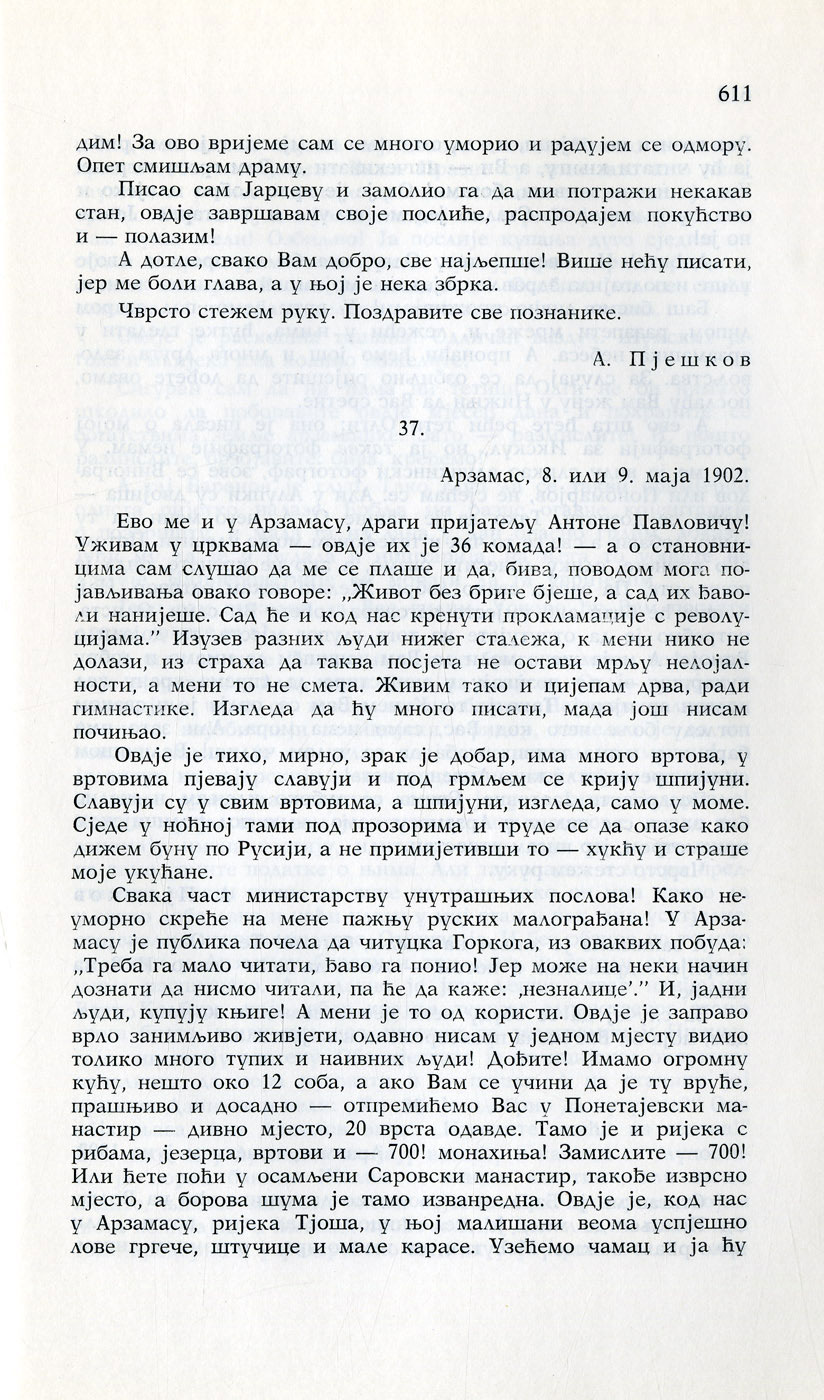 611

дим! За ово вријеме сам се много уморио и радујем се одмору. Опет смишљам драму.

Писао сам Јарцеву и замолио га да ми потражи некакав стан, овдје завршавам своје послиће, распродајем покућство и — полазим!

А дотле, свако Вам добро, све најљепше! Више нећу писати, јер ме боли глава, а у њој је нека збрка.

Чврсто стежем руку. Поздравите све познанике.

А. Пјешков

37.

Арзамас, 8. или 9. маја 1902.

Ево ме и у Арзамасу, драги пријатељу Антоне Павловичу! Уживам у црквама — овдје их је 36 комада! — а о становницима сам слушао да ме се плаше и да, бива, поводом мога појављивања овако говоре: „Живот без бриге бјеше, а сад их ђаволи нанијеше. Сад ће и код нас кренути прокламације с револуцијама." Изузев разних људи нижег сталежа, к мени нико не долази, из страха да таква посјета не остави мрљу нелојалности, а мени то не смета. Живим тако и цијепам дрва, ради гимнастике. Изгледа да ћу много писати, мада још нисам почињао.

Овдје је тихо, мирно, зрак је добар, има много вртова, у вртовима пјевају славуји и под грмљем се крију шпијуни. Славуји су у свим вртовима, а шпијуни, изгледа, само у моме. Сједе у ноћној тами под прозорима и труде се да опазе како дижем буну по Русији, а не примијетивши то — хукћу и страше моје укућане.

Свака част министарству унутрашњих послова! Како неуморно скреће на мене пажњу руских малограђана! У Арзамасу је публика почела да читуцка Горкога, из оваквих побуда: „Треба га мало читати, ђаво га понио! Јер може на неки начин дознати да нисмо читали, па ће да каже: ‚незналице'." И, јадни људи, купују књиге! А мени је то од користи. Овдје је заправо врло занимљиво живјети, одавно нисам у једном мјесту видио толико много тупих и наивних људи! Дођите! Имамо огромну кућу, нешто око 12 соба, а ако Вам се учини да је ту вруће, прашњиво и досадно — отпремићемо Вас у Понетајевски манастир — дивно мјесто, 20 врста одавде. Тамо је и ријека с рибама, језерца, вртови и — 700! монахиња! Замислите — 700! Или ћете поћи у осамљени Саровски манастир, такође изврсно мјесто, а борова шума је тамо изванредна. Овдје је, код нас у Арзамасу, ријека Тјоша, у њој малишани веома успјешно лове гргече, штучице и мале карасе. Узећемо чамац и ја ћу